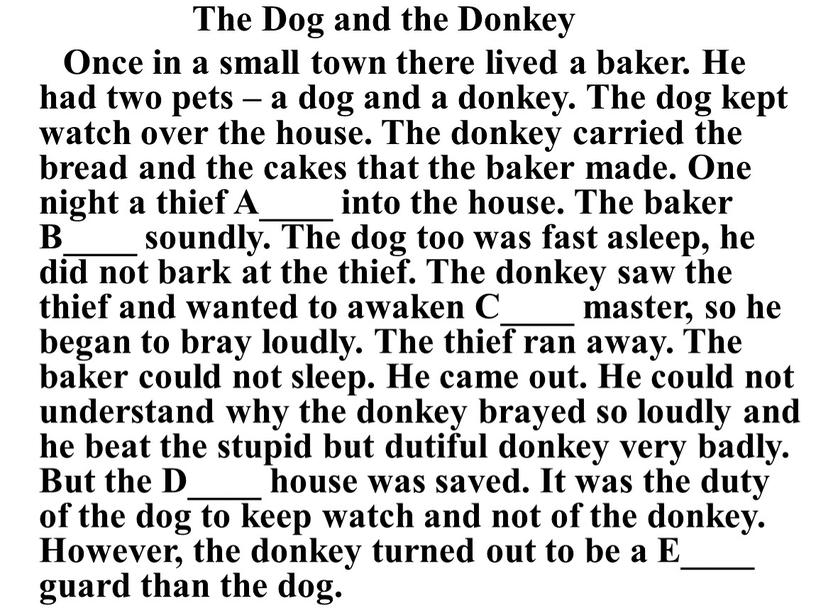 The Dog and the Donkey

Once in a small town there lived a baker. He had two pets – a dog and a donkey. The dog kept watch over the house. The donkey carried the bread and the cakes that the baker made. One night a thief A____ into the house. The baker B____ soundly. The dog too was fast asleep, he did not bark at the thief. The donkey saw the thief and wanted to awaken C____ master, so he began to bray loudly. The thief ran away. The baker could not sleep. He came out. He could not understand why the donkey brayed so loudly and he beat the stupid but dutiful donkey very badly. But the D____ house was saved. It was the duty of the dog to keep watch and not of the donkey. However, the donkey turned out to be a E____ guard than the dog.